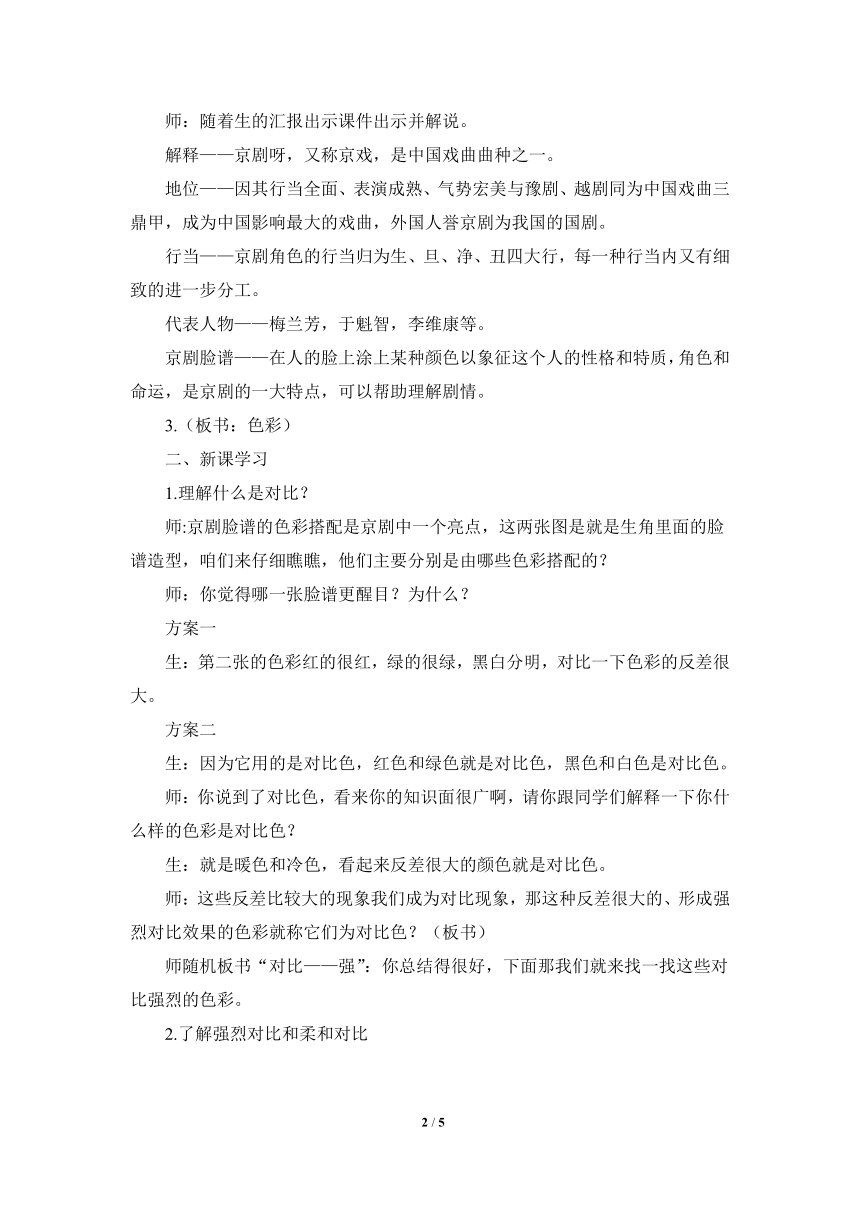 师：随着生的汇报出示课件出示并解说。

解释——京剧呀，又称京戏，是中国戏曲曲种之一。

地位——因其行当全面、表演成熟、气势宏美与豫剧、越剧同为中国戏曲三鼎甲，成为中国影响最大的戏曲，外国人誉京剧为我国的国剧。

行当——京剧角色的行当归为生、旦、净、丑四大行，每一种行当内又有细致的进一步分工。

代表人物——梅兰芳，于魁智，李维康等。

京剧脸谱——在人的脸上涂上某种颜色以象征这个人的性格和特质，角色和命运，是京剧的一大特点，可以帮助理解剧情。

3.（板书：色彩）

二、新课学习

1.理解什么是对比？

师:京剧脸谱的色彩搭配是京剧中一个亮点，这两张图是就是生角里面的脸谱造型，咱们来仔细瞧瞧，他们主要分别是由哪些色彩搭配的？

师：你觉得哪一张脸谱更醒目？为什么？

方案一

生：第二张的色彩红的很红，绿的很绿，黑白分明，对比一下色彩的反差很大。

方案二

生：因为它用的是对比色，红色和绿色就是对比色，黑色和白色是对比色。

师：你说到了对比色，看来你的知识面很广啊，请你跟同学们解释一下你什么样的色彩是对比色？

生：就是暖色和冷色，看起来反差很大的颜色就是对比色。

师：这些反差比较大的现象我们成为对比现象，那这种反差很大的、形成强烈对比效果的色彩就称它们为对比色？（板书）

师随机板书“对比——强”：你总结得很好，下面那我们就来找一找这些对比强烈的色彩。

2.了解强烈对比和柔和对比

2 / 5